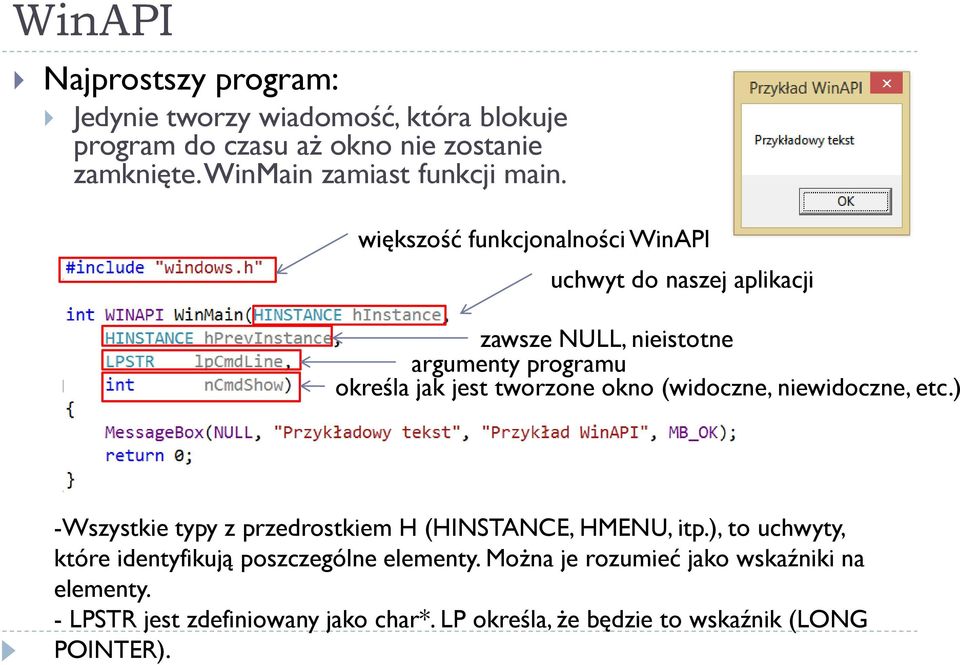 WinAPI

Najprostszy program:

Jedynie tworzy wiadomość, która blokuje program do czasu aż okno nie zostanie zamknięte. WinMain zamiast funkcji main.

Przykład WinAPI
Przykładowy tekst
OK

większość funkcjonalności WinAPI
uchwyt do naszej aplikacji
zawsze NULL, nieistotne
argumenty programu
określa jak jest tworzone okno (widoczne, niewidoczne, etc.)

#include "windows.h"

int WINAPI WinMain(HINSTANCE hInstance,
    HINSTANCE hPrevInstance,
    LPSTR    lpCmdLine,
    int      nCmdShow)
{
    MessageBox(NULL, "Przykładowy tekst", "Przykład WinAPI", MB_OK);
    return 0;
}

-Wszystkie typy z przedrostkiem H (HINSTANCE, HMENU, itp.), to uchwyty, które identyfikują poszczególne elementy. Można je rozumieć jako wskaźniki na elementy.
- LPSTR jest zdefiniowany jako char*. LP określa, że będzie to wskaźnik (LONG POINTER).